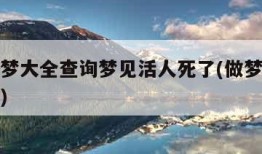 梦大全查询梦见活人死了(做梦
)